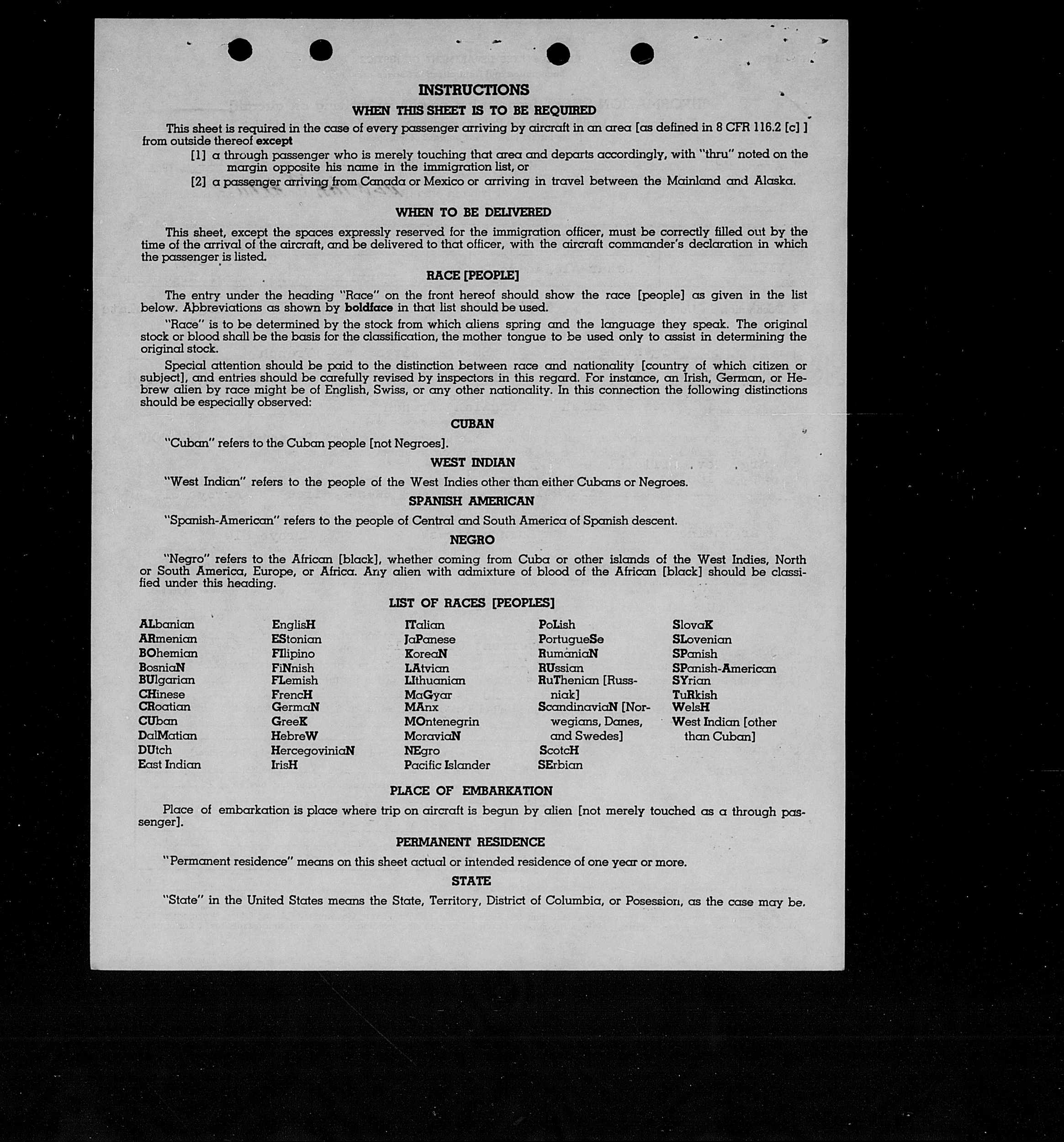 INSTRUCTIONS

WHEN THIS SHEET IS TO BE REQUIRED

This sheet is required in the case of every passenger arriving by aircraft in an area [as defined in 8 CFR 116.2 [c] ] from outside thereof except

[1] a through passenger who is merely touching that area and departs accordingly, with "thru" noted on the margin opposite his name in the immigration list, or

[2] a passenger arriving from Canada or Mexico or arriving in travel between the Mainland and Alaska.

WHEN TO BE DELIVERED

This sheet, except the spaces expressly reserved for the immigration officer, must be correctly filled out by the time of the arrival of the aircraft, and be delivered to that officer, with the aircraft commander's declaration in which the passenger is listed.

RACE [PEOPLE]

The entry under the heading "Race" on the front hereof should show the race [people] as given in the list below. Abbreviations as shown by boldface in that list should be used.

"Race" is to be determined by the stock from which aliens spring and the language they speak. The original stock or blood shall be the basis for the classification, the mother tongue to be used only to assist in determining the original stock.

Special attention should be paid to the distinction between race and nationality [country of which citizen or subject], and entries should be carefully revised by inspectors in this regard. For instance, an Irish, German, or Hebrew alien by race might be of English, Swiss, or any other nationality. In this connection the following distinctions should be especially observed:

CUBAN

"Cuban" refers to the Cuban people [not Negroes].

WEST INDIAN

"West Indian" refers to the people of the West Indies other than either Cubans or Negroes.

SPANISH AMERICAN

"Spanish-American" refers to the people of Central and South America of Spanish descent.

NEGRO

"Negro" refers to the African [black], whether coming from Cuba or other islands of the West Indies, North or South America, Europe, or Africa. Any alien with admixture of blood of the African [black] should be classified under this heading.

LIST OF RACES [PEOPLES]

ALbanian
ARmenian
BOhemian
BosniaN
BUlgarian
CHinese
CRoatian
CUban
DalMatian
DUtch
East Indian

EnglisH
EStonian
FIlipino
FiNnish
FLemish
FrencH
GermaN
GreeK
HebreW
HercegoviniaN
IrisH

ITalian
JaPanese
KoreaN
LAtvian
LIthuanian
MaGyar
MAnx
MOntenegrin
MoraviaN
NEgro
Pacific Islander

PoLish
PortugueSe
RumaniaN
RUssian
RuThenian [Russniak]
ScandinaviaN [Norwegians, Danes, and Swedes]
ScotcH
SErbian

SlovaK
SLovenian
SPanish
SPanish-American
SYrian
TuRkish
WelsH
West Indian [other than Cuban]

PLACE OF EMBARKATION

Place of embarkation is place where trip on aircraft is begun by alien [not merely touched as a through passenger].

PERMANENT RESIDENCE

"Permanent residence" means on this sheet actual or intended residence of one year or more.

STATE

"State" in the United States means the State, Territory, District of Columbia, or Posession, as the case may be.